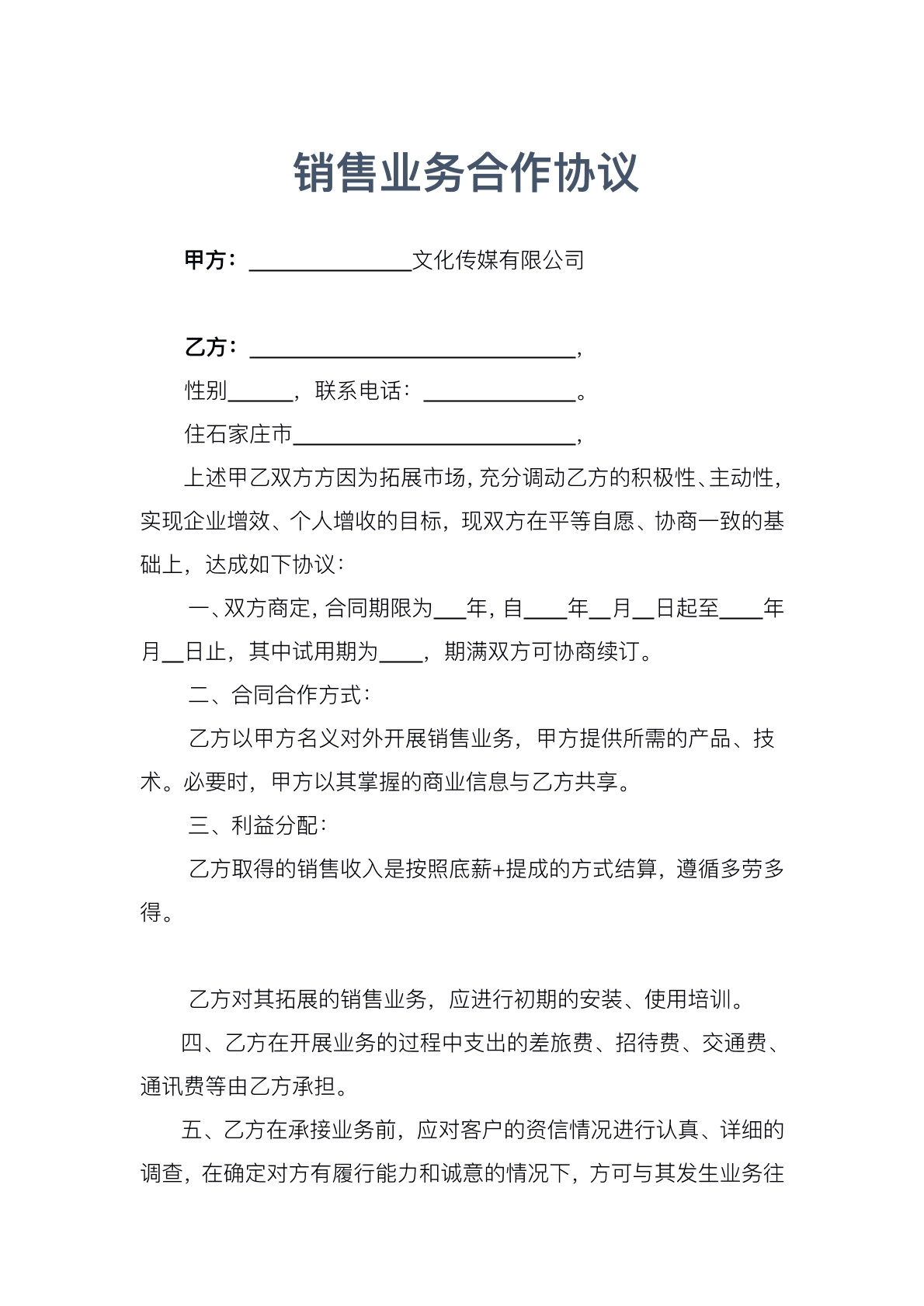 销售业务合作协议

甲方：____文化传媒有限公司

乙方：____，

性别____，联系电话：____。

住石家庄市____，

上述甲乙双方方因为拓展市场，充分调动乙方的积极性、主动性，实现企业增效、个人增收的目标，现双方在平等自愿、协商一致的基础上，达成如下协议：

一、双方商定，合同期限为____年，自____年____月____日起至____年____月____日止，其中试用期为____，期满双方可协商续订。

二、合同合作方式：

乙方以甲方名义对外开展销售业务，甲方提供所需的产品、技术。必要时，甲方以其掌握的商业信息与乙方共享。

三、利益分配：

乙方取得的销售收入是按照底薪+提成的方式结算，遵循多劳多得。

乙方对其拓展的销售业务，应进行初期的安装、使用培训。

四、乙方在开展业务的过程中支出的差旅费、招待费、交通费、通讯费等由乙方承担。

五、乙方在承接业务前，应对客户的资信情况进行认真、详细的调查，在确定对方有履行能力和诚意的情况下，方可与其发生业务往